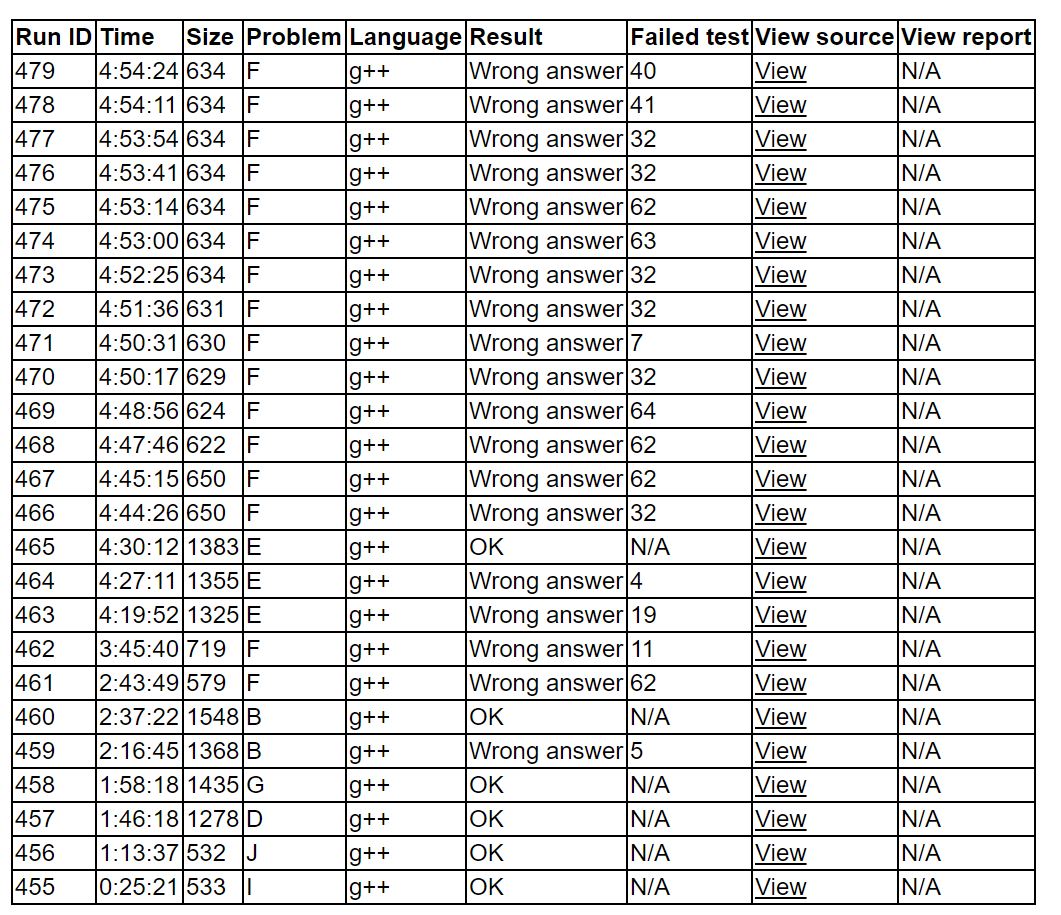 | Run ID | Time | Size | Problem | Language | Result | Failed test | View source | View report |
|---|---|---|---|---|---|---|---|---|
| 479 | 4:54:24 | 634 | F | g++ | Wrong answer | 40 | View | N/A |
| 478 | 4:54:11 | 634 | F | g++ | Wrong answer | 41 | View | N/A |
| 477 | 4:53:54 | 634 | F | g++ | Wrong answer | 32 | View | N/A |
| 476 | 4:53:41 | 634 | F | g++ | Wrong answer | 32 | View | N/A |
| 475 | 4:53:14 | 634 | F | g++ | Wrong answer | 62 | View | N/A |
| 474 | 4:53:00 | 634 | F | g++ | Wrong answer | 63 | View | N/A |
| 473 | 4:52:25 | 634 | F | g++ | Wrong answer | 32 | View | N/A |
| 472 | 4:51:36 | 631 | F | g++ | Wrong answer | 32 | View | N/A |
| 471 | 4:50:31 | 630 | F | g++ | Wrong answer | 7 | View | N/A |
| 470 | 4:50:17 | 629 | F | g++ | Wrong answer | 32 | View | N/A |
| 469 | 4:48:56 | 624 | F | g++ | Wrong answer | 64 | View | N/A |
| 468 | 4:47:46 | 622 | F | g++ | Wrong answer | 62 | View | N/A |
| 467 | 4:45:15 | 650 | F | g++ | Wrong answer | 62 | View | N/A |
| 466 | 4:44:26 | 650 | F | g++ | Wrong answer | 32 | View | N/A |
| 465 | 4:30:12 | 1383 | E | g++ | OK | N/A | View | N/A |
| 464 | 4:27:11 | 1355 | E | g++ | Wrong answer | 4 | View | N/A |
| 463 | 4:19:52 | 1325 | E | g++ | Wrong answer | 19 | View | N/A |
| 462 | 3:45:40 | 719 | F | g++ | Wrong answer | 11 | View | N/A |
| 461 | 2:43:49 | 579 | F | g++ | Wrong answer | 62 | View | N/A |
| 460 | 2:37:22 | 1548 | B | g++ | OK | N/A | View | N/A |
| 459 | 2:16:45 | 1368 | B | g++ | Wrong answer | 5 | View | N/A |
| 458 | 1:58:18 | 1435 | G | g++ | OK | N/A | View | N/A |
| 457 | 1:46:18 | 1278 | D | g++ | OK | N/A | View | N/A |
| 456 | 1:13:37 | 532 | J | g++ | OK | N/A | View | N/A |
| 455 | 0:25:21 | 533 | I | g++ | OK | N/A | View | N/A |